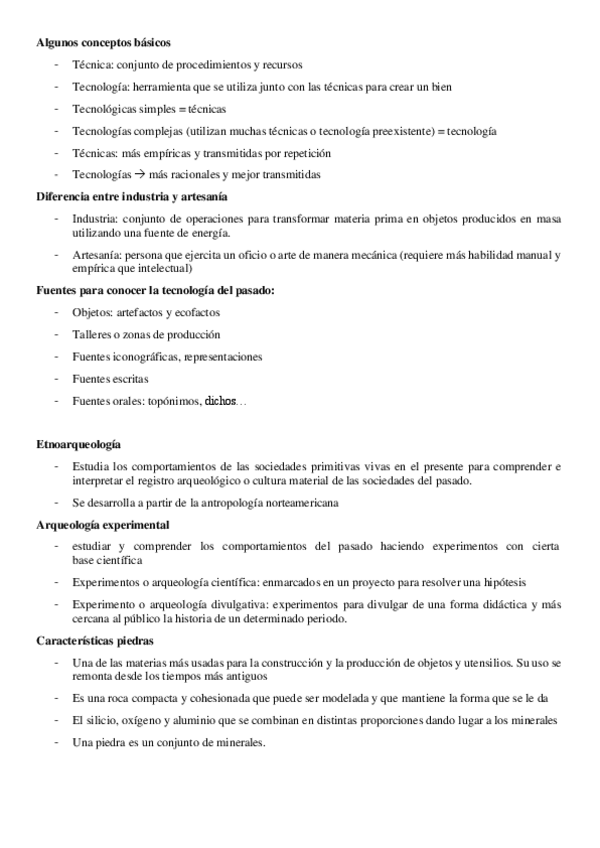 Algunos conceptos básicos

- Técnica: conjunto de procedimientos y recursos
- Tecnología: herramienta que se utiliza junto con las técnicas para crear un bien
- Tecnológicas simples = técnicas
- Tecnologías complejas (utilizan muchas técnicas o tecnología preexistente) = tecnología
- Técnicas: más empíricas y transmitidas por repetición
- Tecnologías → más racionales y mejor transmitidas

Diferencia entre industria y artesanía

- Industria: conjunto de operaciones para transformar materia prima en objetos producidos en masa utilizando una fuente de energía.
- Artesanía: persona que ejercita un oficio o arte de manera mecánica (requiere más habilidad manual y empírica que intelectual)

Fuentes para conocer la tecnología del pasado:

- Objetos: artefactos y ecofactos
- Talleres o zonas de producción
- Fuentes iconográficas, representaciones
- Fuentes escritas
- Fuentes orales: topónimos, dichos…

Etnoarqueología

- Estudia los comportamientos de las sociedades primitivas vivas en el presente para comprender e interpretar el registro arqueológico o cultura material de las sociedades del pasado.
- Se desarrolla a partir de la antropología norteamericana

Arqueología experimental

- estudiar y comprender los comportamientos del pasado haciendo experimentos con cierta base científica
- Experimentos o arqueología científica: enmarcados en un proyecto para resolver una hipótesis
- Experimento o arqueología divulgativa: experimentos para divulgar de una forma didáctica y más cercana al público la historia de un determinado periodo.

Características piedras

- Una de las materias más usadas para la construcción y la producción de objetos y utensilios. Su uso se remonta desde los tiempos más antiguos
- Es una roca compacta y cohesionada que puede ser modelada y que mantiene la forma que se le da
- El silicio, oxígeno y aluminio que se combinan en distintas proporciones dando lugar a los minerales
- Una piedra es un conjunto de minerales.